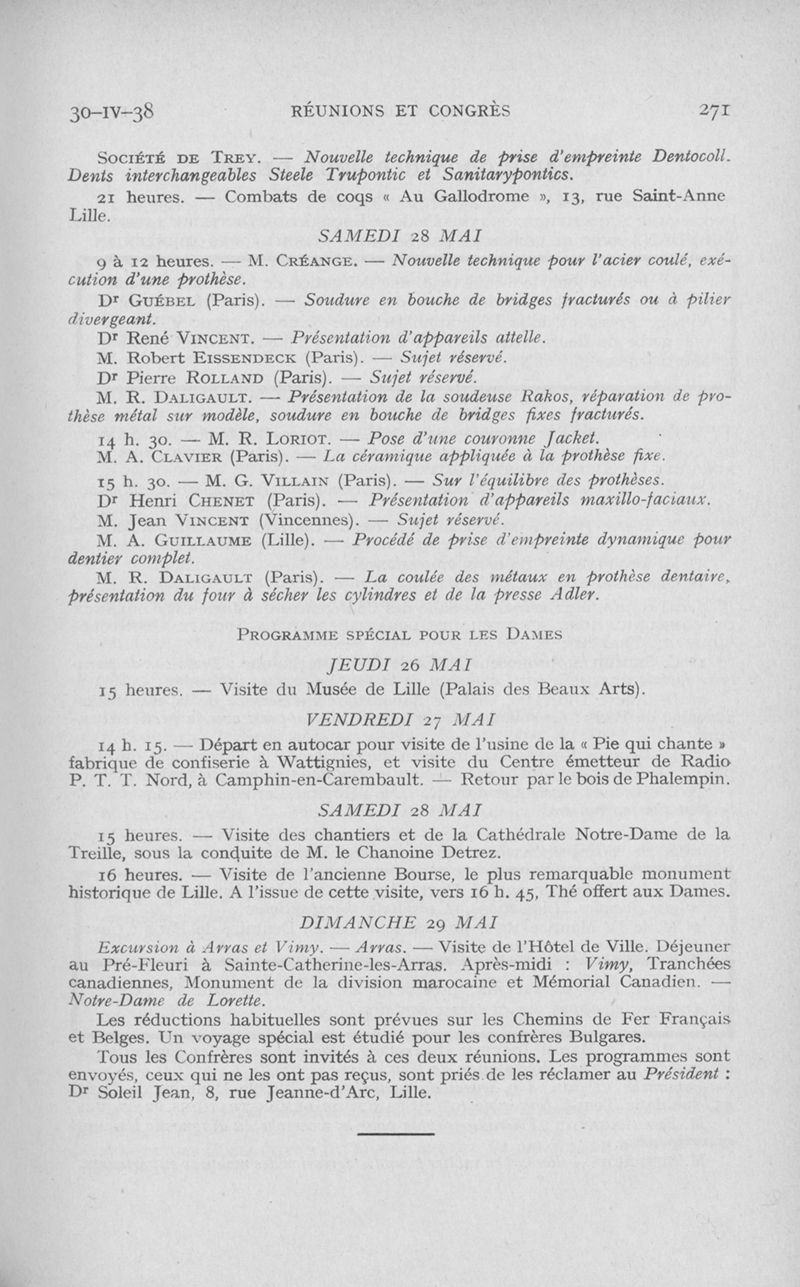 30-IV-38 RÉUNIONS ET CONGRÈS 271

Société de Trey. — Nouvelle technique de prise d'empreinte Dentocoll. Dents interchangeables Steele Trupontic et Sanitarypontics.

21 heures. — Combats de coqs « Au Gallodrome », 13, rue Saint-Anne Lille.

SAMEDI 28 MAI

9 à 12 heures. — M. Créange. — Nouvelle technique pour l'acier coulé, exécution d'une prothèse.

Dr Guébel (Paris). — Soudure en bouche de bridges fracturés ou à pilier divergeant.

Dr René Vincent. — Présentation d'appareils attelle.

M. Robert Eissendeck (Paris). — Sujet réservé.

Dr Pierre Rolland (Paris). — Sujet réservé.

M. R. Daligault. — Présentation de la soudeuse Rakos, réparation de prothèse métal sur modèle, soudure en bouche de bridges fixes fracturés.

14 h. 30. — M. R. Loriot. — Pose d'une couronne Jacket.

M. A. Clavier (Paris). — La céramique appliquée à la prothèse fixe.

15 h. 30. — M. G. Villain (Paris). — Sur l'équilibre des prothèses.

Dr Henri Chenet (Paris). — Présentation d'appareils maxillo-faciaux.

M. Jean Vincent (Vincennes). — Sujet réservé.

M. A. Guillaume (Lille). — Procédé de prise d'empreinte dynamique pour dentier complet.

M. R. Daligault (Paris). — La coulée des métaux en prothèse dentaire, présentation du four à sécher les cylindres et de la presse Adler.

Programme spécial pour les Dames

JEUDI 26 MAI

15 heures. — Visite du Musée de Lille (Palais des Beaux Arts).

VENDREDI 27 MAI

14 h. 15. — Départ en autocar pour visite de l'usine de la « Pie qui chante » fabrique de confiserie à Wattignies, et visite du Centre émetteur de Radio P. T. T. Nord, à Camphin-en-Carembault. — Retour par le bois de Phalempin.

SAMEDI 28 MAI

15 heures. — Visite des chantiers et de la Cathédrale Notre-Dame de la Treille, sous la conduite de M. le Chanoine Detrez.

16 heures. — Visite de l'ancienne Bourse, le plus remarquable monument historique de Lille. A l'issue de cette visite, vers 16 h. 45, Thé offert aux Dames.

DIMANCHE 29 MAI

Excursion à Arras et Vimy. — Arras. — Visite de l'Hôtel de Ville. Déjeuner au Pré-Fleuri à Sainte-Catherine-les-Arras. Après-midi : Vimy, Tranchées canadiennes, Monument de la division marocaine et Mémorial Canadien. — Notre-Dame de Lorette.

Les réductions habituelles sont prévues sur les Chemins de Fer Français et Belges. Un voyage spécial est étudié pour les confrères Bulgares.

Tous les Confrères sont invités à ces deux réunions. Les programmes sont envoyés, ceux qui ne les ont pas reçus, sont priés de les réclamer au Président : Dr Soleil Jean, 8, rue Jeanne-d'Arc, Lille.